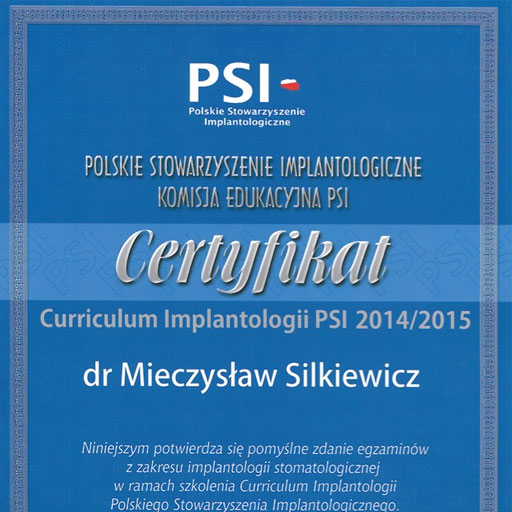 PSI
Polskie Stowarzyszenie Implantologiczne

POLSKIE STOWARZYSZENIE IMPLANTOLOGICZNE
KOMISJA EDUKACYJNA PSI

Certyfikat

Curriculum Implantologii PSI 2014/2015

dr Mieczysław Silkiewicz

Niniejszym potwierdza się pomyślne zdanie egzaminów z zakresu implantologii stomatologicznej w ramach szkolenia Curriculum Implantologii Polskiego Stowarzyszenia Implantologicznego.